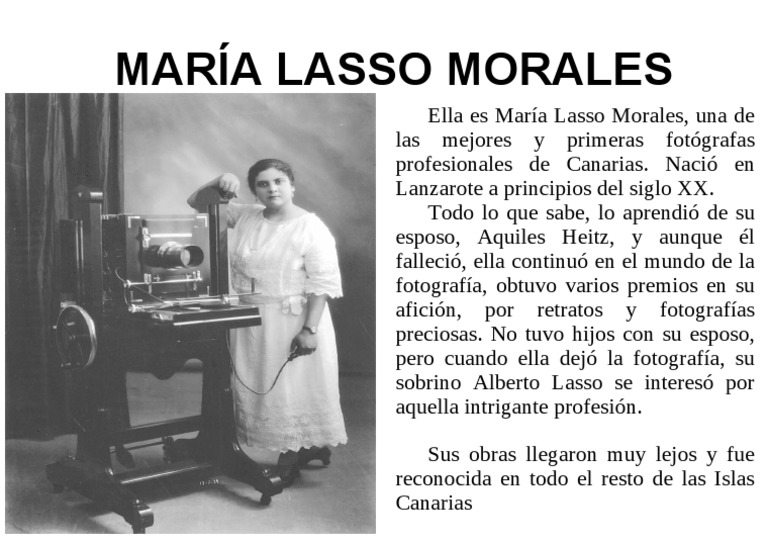 MARÍA LASSO MORALES

Ella es María Lasso Morales, una de las mejores y primeras fotógrafas profesionales de Canarias. Nació en Lanzarote a principios del siglo XX.

Todo lo que sabe, lo aprendió de su esposo, Aquiles Heitz, y aunque él falleció, ella continuó en el mundo de la fotografía, obtuvo varios premios en su afición, por retratos y fotografías preciosas. No tuvo hijos con su esposo, pero cuando ella dejó la fotografía, su sobrino Alberto Lasso se interesó por aquella intrigante profesión.

Sus obras llegaron muy lejos y fue reconocida en todo el resto de las Islas Canarias